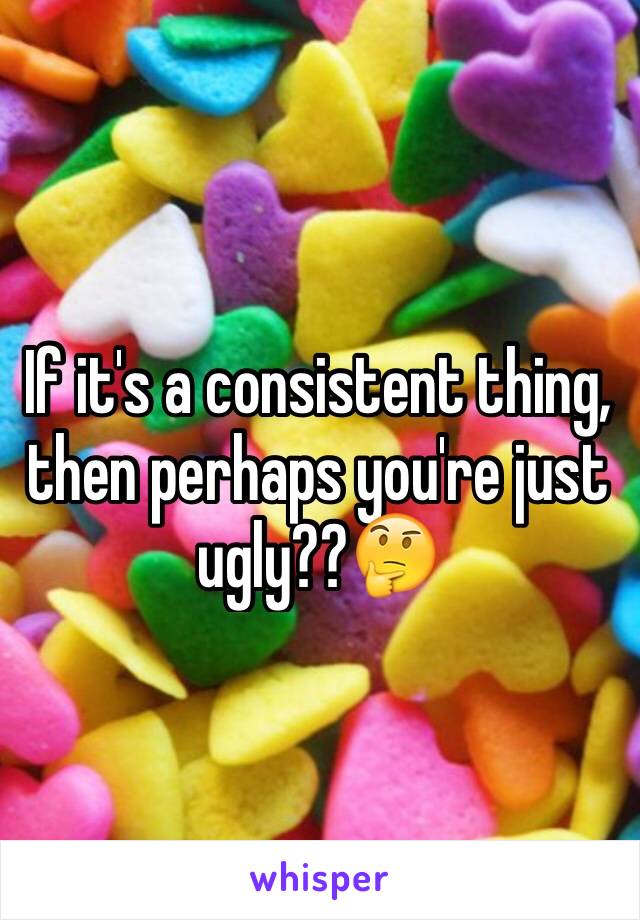 If it's a consistent thing, then perhaps you're just ugly??🤔

whisper